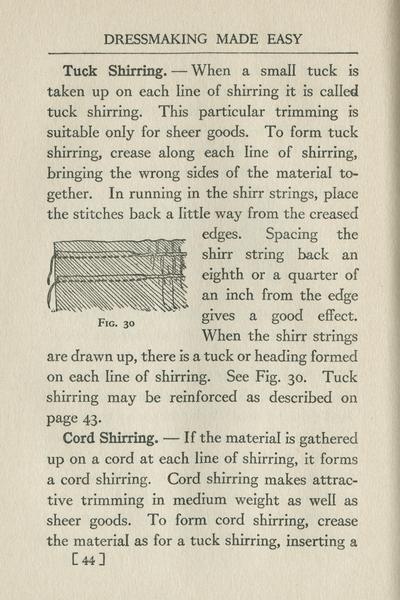 DRESSMAKING MADE EASY

Tuck Shirring. — When a small tuck is taken up on each line of shirring it is called tuck shirring. This particular trimming is suitable only for sheer goods. To form tuck shirring, crease along each line of shirring, bringing the wrong sides of the material together. In running in the shirr strings, place the stitches back a little way from the creased edges. Spacing the shirr string back an eighth or a quarter of an inch from the edge gives a good effect. When the shirr strings are drawn up, there is a tuck or heading formed on each line of shirring. See Fig. 30. Tuck shirring may be reinforced as described on page 43.

Fig. 30

Cord Shirring. — If the material is gathered up on a cord at each line of shirring, it forms a cord shirring. Cord shirring makes attractive trimming in medium weight as well as sheer goods. To form cord shirring, crease the material as for a tuck shirring, inserting a

[44]